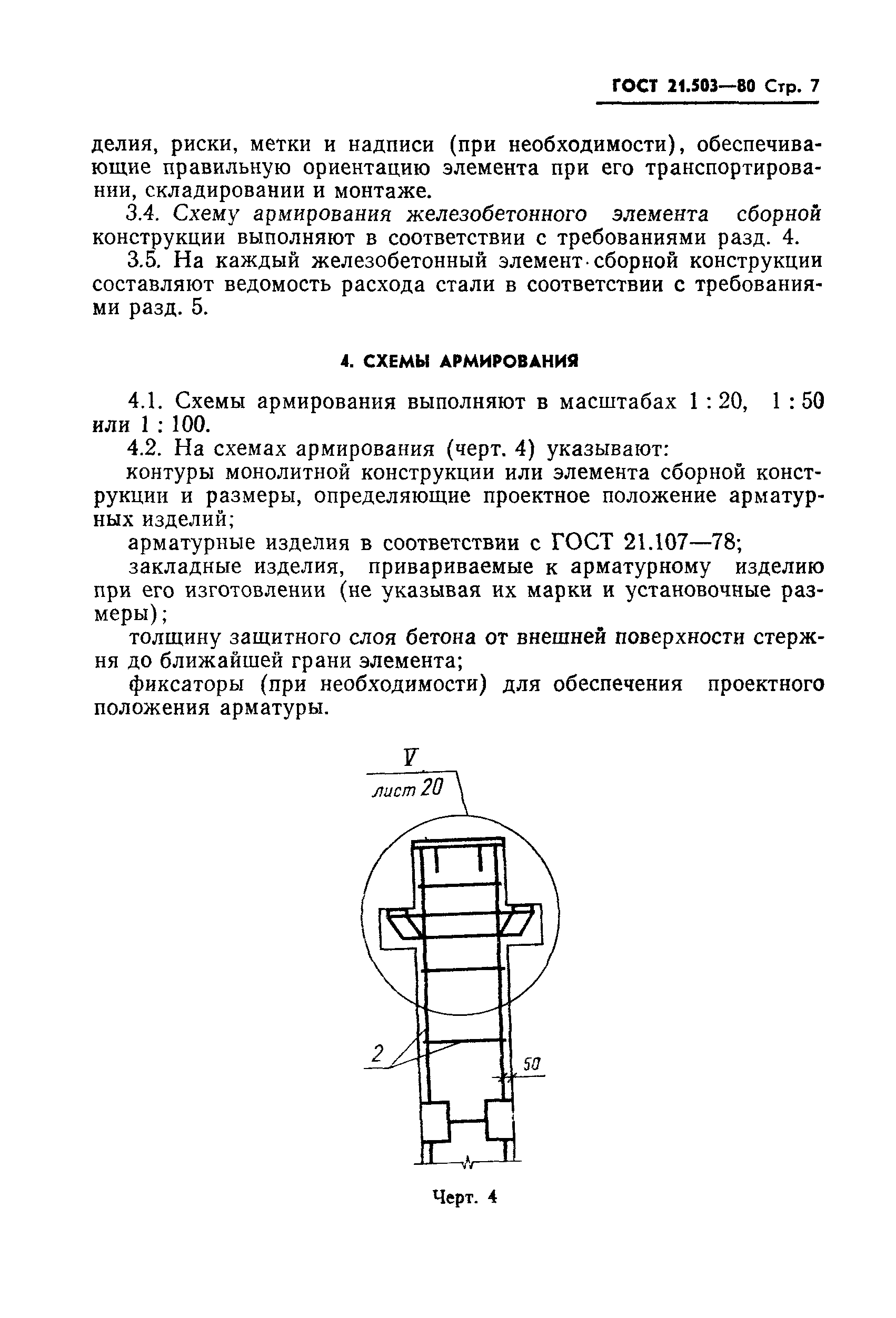 ГОСТ 21.503—80 Стр. 7

делия, риски, метки и надписи (при необходимости), обеспечивающие правильную ориентацию элемента при его транспортировании, складировании и монтаже.

3.4. Схему армирования железобетонного элемента сборной конструкции выполняют в соответствии с требованиями разд. 4.

3.5. На каждый железобетонный элемент сборной конструкции составляют ведомость расхода стали в соответствии с требованиями разд. 5.

4. СХЕМЫ АРМИРОВАНИЯ

4.1. Схемы армирования выполняют в масштабах 1 : 20, 1 : 50 или 1 : 100.

4.2. На схемах армирования (черт. 4) указывают:

контуры монолитной конструкции или элемента сборной конструкции и размеры, определяющие проектное положение арматурных изделий;

арматурные изделия в соответствии с ГОСТ 21.107—78;

закладные изделия, привариваемые к арматурному изделию при его изготовлении (не указывая их марки и установочные размеры);

толщину защитного слоя бетона от внешней поверхности стержня до ближайшей грани элемента;

фиксаторы (при необходимости) для обеспечения проектного положения арматуры.

V
лист 20

2

50

Черт. 4